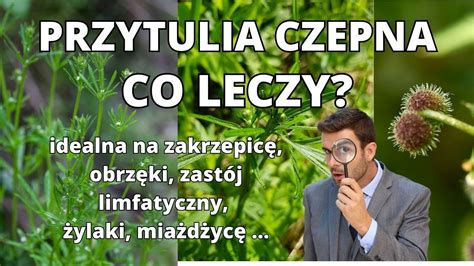 PRZYTULIA CZEPNA
CO LECZY?

idealna na zakrzepicę, obrzęki, zastój limfatyczny, żylaki, miażdżycę ...